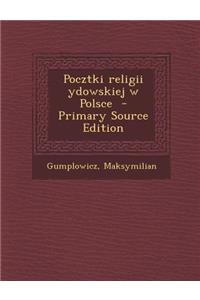 Pocztki religii ydowskiej w Polsce - Primary Source Edition

Gumplowicz, Maksymilian